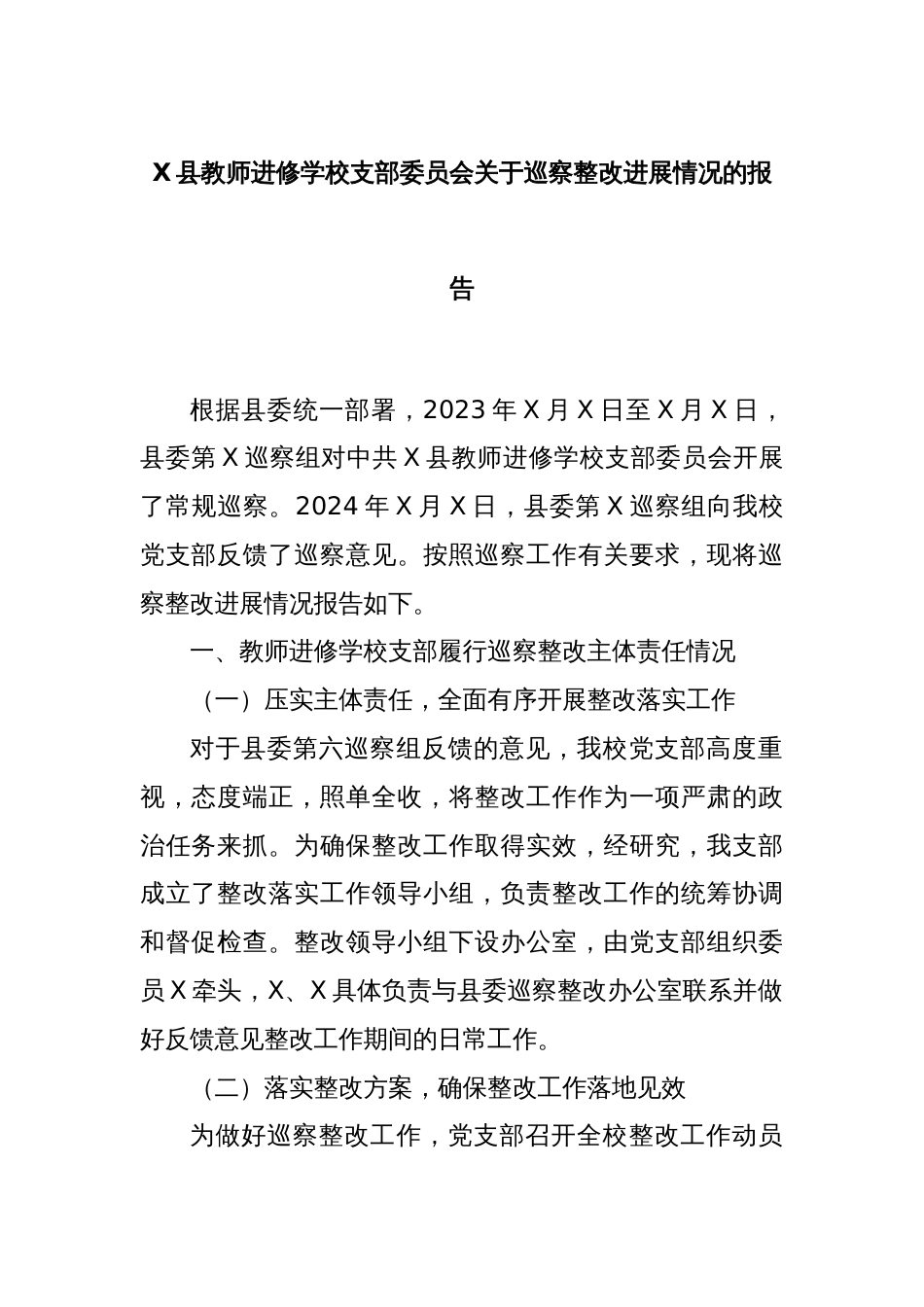 X县教师进修学校支部委员会关于巡察整改进展情况的报告

根据县委统一部署，2023年X月X日至X月X日，县委第X巡察组对中共X县教师进修学校支部委员会开展了常规巡察。2024年X月X日，县委第X巡察组向我校党支部反馈了巡察意见。按照巡察工作有关要求，现将巡察整改进展情况报告如下。

一、教师进修学校支部履行巡察整改主体责任情况

（一）压实主体责任，全面有序开展整改落实工作

对于县委第六巡察组反馈的意见，我校党支部高度重视，态度端正，照单全收，将整改工作作为一项严肃的政治任务来抓。为确保整改工作取得实效，经研究，我支部成立了整改落实工作领导小组，负责整改工作的统筹协调和督促检查。整改领导小组下设办公室，由党支部组织委员X牵头，X、X具体负责与县委巡察整改办公室联系并做好反馈意见整改工作期间的日常工作。

（二）落实整改方案，确保整改工作落地见效

为做好巡察整改工作，党支部召开全校整改工作动员